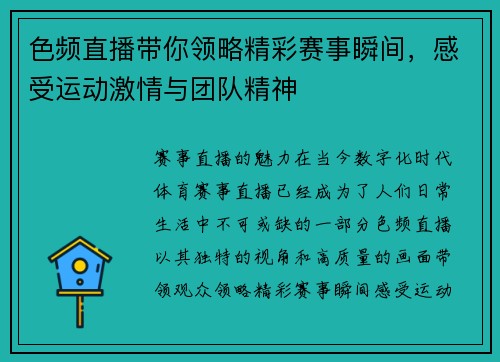 色频直播带你领略精彩赛事瞬间，感受运动激情与团队精神

赛事直播的魅力在当今数字化时代体育赛事直播已经成为了人们日常生活中不可或缺的一部分色频直播以其独特的视角和高质量的画面带领观众领略精彩赛事瞬间感受运动